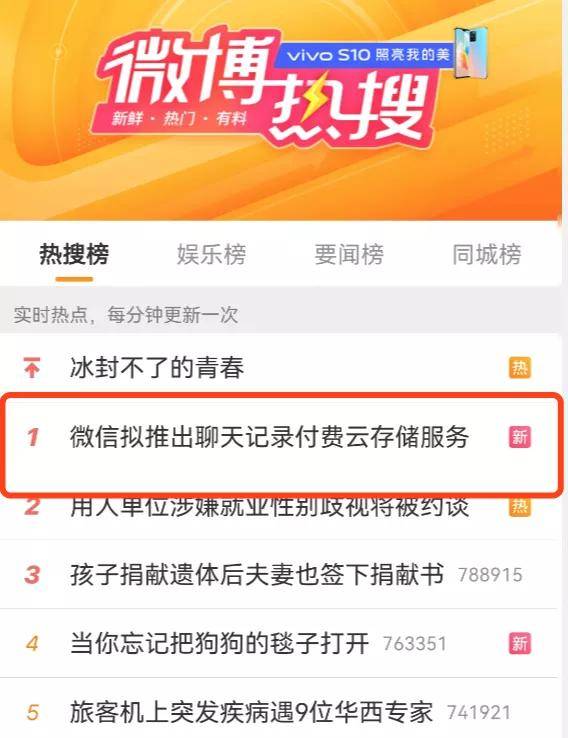 微博热搜
vivo S10 照亮我的美
新鲜 · 热门 · 有料

热搜榜 娱乐榜 要闻榜 同城榜

实时热点，每分钟更新一次

冰封不了的青春 热

1 微信拟推出聊天记录付费云存储服务 新

2 用人单位涉嫌就业性别歧视将被约谈 热

3 孩子捐献遗体后夫妻也签下捐献书 788915

4 当你忘记把狗狗的毯子打开 763351 新

5 旅客机上突发疾病遇9位华西专家 741921